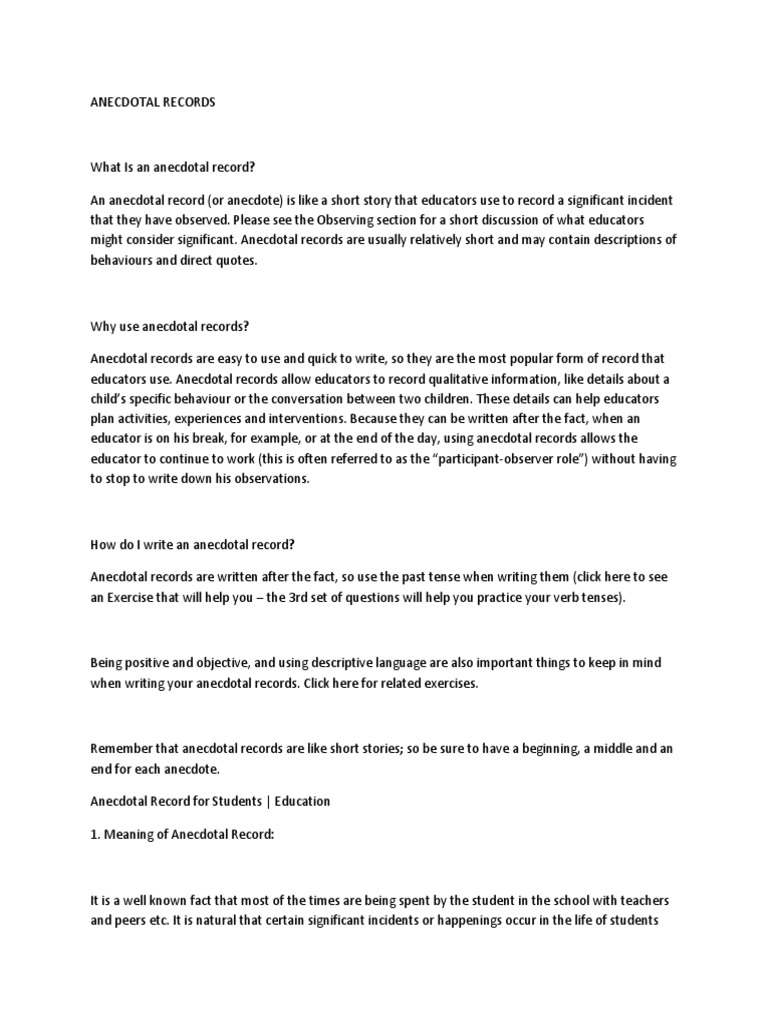 ANECDOTAL RECORDS

What Is an anecdotal record?

An anecdotal record (or anecdote) is like a short story that educators use to record a significant incident that they have observed. Please see the Observing section for a short discussion of what educators might consider significant. Anecdotal records are usually relatively short and may contain descriptions of behaviours and direct quotes.

Why use anecdotal records?

Anecdotal records are easy to use and quick to write, so they are the most popular form of record that educators use. Anecdotal records allow educators to record qualitative information, like details about a child's specific behaviour or the conversation between two children. These details can help educators plan activities, experiences and interventions. Because they can be written after the fact, when an educator is on his break, for example, or at the end of the day, using anecdotal records allows the educator to continue to work (this is often referred to as the "participant-observer role") without having to stop to write down his observations.

How do I write an anecdotal record?

Anecdotal records are written after the fact, so use the past tense when writing them (click here to see an Exercise that will help you – the 3rd set of questions will help you practice your verb tenses).

Being positive and objective, and using descriptive language are also important things to keep in mind when writing your anecdotal records. Click here for related exercises.

Remember that anecdotal records are like short stories; so be sure to have a beginning, a middle and an end for each anecdote.

Anecdotal Record for Students | Education

1. Meaning of Anecdotal Record:

It is a well known fact that most of the times are being spent by the student in the school with teachers and peers etc. It is natural that certain significant incidents or happenings occur in the life of students